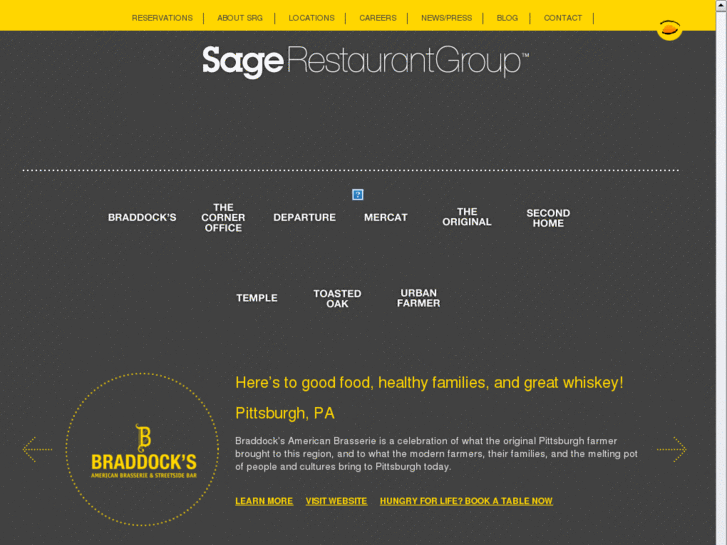 RESERVATIONS | ABOUT SRG | LOCATIONS | CAREERS | NEWS/PRESS | BLOG | CONTACT |

SageRestaurantGroup™

BRADDOCK'S
THE CORNER OFFICE
DEPARTURE
MERCAT
THE ORIGINAL
SECOND HOME
TEMPLE
TOASTED OAK
URBAN FARMER

B
BRADDOCK'S
AMERICAN BRASSERIE & STREETSIDE BAR

Here's to good food, healthy families, and great whiskey!

Pittsburgh, PA

Braddock's American Brasserie is a celebration of what the original Pittsburgh farmer brought to this region, and to what the modern farmers, their families, and the melting pot of people and cultures bring to Pittsburgh today.

LEARN MORE VISIT WEBSITE HUNGRY FOR LIFE? BOOK A TABLE NOW